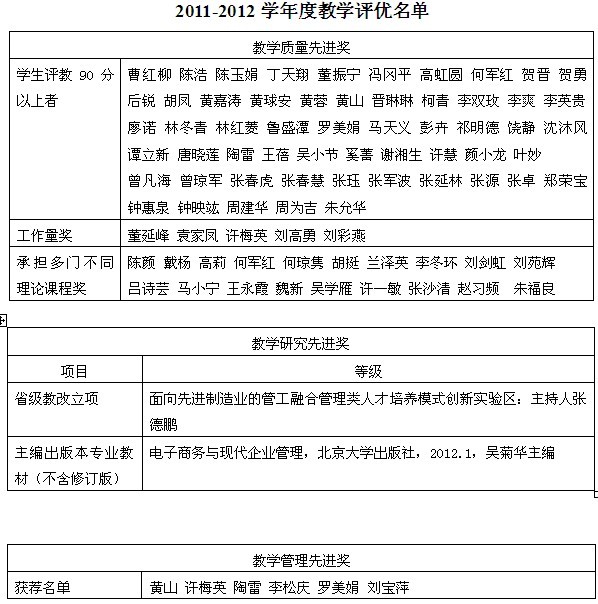 2011-2012 学年度教学评优名单

| 教学质量先进奖 | |
|---|---|
| 学生评教 90 分以上者 | 曹红柳 陈浩 陈玉娟 丁天翔 董振宁 冯冈平 高虹圆 何军红 贺晋 贺勇 后锐 胡凤 黄嘉涛 黄球安 黄蓉 黄山 晋琳琳 柯青 李双玫 李爽 李英贵 廖诺 林冬青 林红菱 鲁盛潭 罗美娟 马天义 彭卉 祁明德 饶静 沈沐风 谭立新 唐晓莲 陶雷 王蓓 吴小节 奚菁 谢湘生 许慧 颜小龙 叶妙 曾凡海 曾琼军 张春虎 张春慧 张珏 张军波 张延林 张源 张卓 郑荣宝 钟惠泉 钟映竑 周建华 周为吉 朱允华 |
| 工作量奖 | 董延峰 袁家凤 许梅英 刘高勇 刘彩燕 |
| 承担多门不同理论课程奖 | 陈颜 戴杨 高莉 何军红 何琼隽 胡挺 兰泽英 李冬环 刘剑虹 刘苑辉 吕诗芸 马小宁 王永霞 魏新 吴学雁 许一敏 张沙清 赵习频 朱福良 |

| 教学研究先进奖 | |
|---|---|
| 项目 | 等级 |
| 省级教改立项 | 面向先进制造业的管工融合管理类人才培养模式创新实验区：主持人张德鹏 |
| 主编出版本专业教材（不含修订版） | 电子商务与现代企业管理，北京大学出版社，2012.1，吴菊华主编 |

| 教学管理先进奖 | |
|---|---|
| 获荐名单 | 黄山 许梅英 陶雷 李松庆 罗美娟 刘宝萍 |